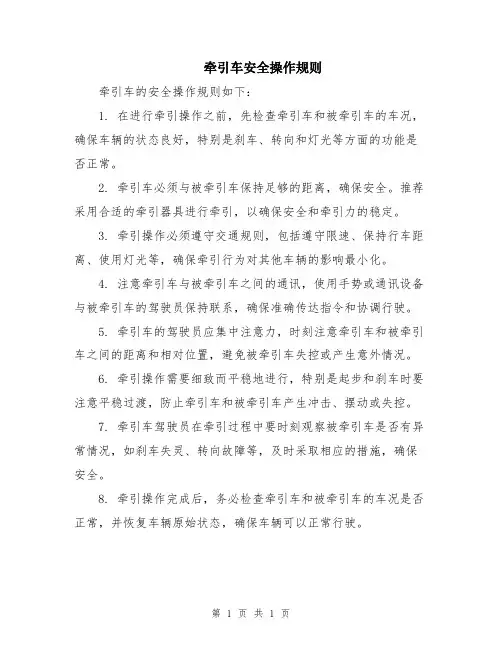 牵引车安全操作规则

牵引车的安全操作规则如下：

1. 在进行牵引操作之前，先检查牵引车和被牵引车的车况，确保车辆的状态良好，特别是刹车、转向和灯光等方面的功能是否正常。

2. 牵引车必须与被牵引车保持足够的距离，确保安全。推荐采用合适的牵引器具进行牵引，以确保安全和牵引力的稳定。

3. 牵引操作必须遵守交通规则，包括遵守限速、保持行车距离、使用灯光等，确保牵引行为对其他车辆的影响最小化。

4. 注意牵引车与被牵引车之间的通讯，使用手势或通讯设备与被牵引车的驾驶员保持联系，确保准确传达指令和协调行驶。

5. 牵引车的驾驶员应集中注意力，时刻注意牵引车和被牵引车之间的距离和相对位置，避免被牵引车失控或产生意外情况。

6. 牵引操作需要细致而平稳地进行，特别是起步和刹车时要注意平稳过渡，防止牵引车和被牵引车产生冲击、摆动或失控。

7. 牵引车驾驶员在牵引过程中要时刻观察被牵引车是否有异常情况，如刹车失灵、转向故障等，及时采取相应的措施，确保安全。

8. 牵引操作完成后，务必检查牵引车和被牵引车的车况是否正常，并恢复车辆原始状态，确保车辆可以正常行驶。

第 1 页 共 1 页